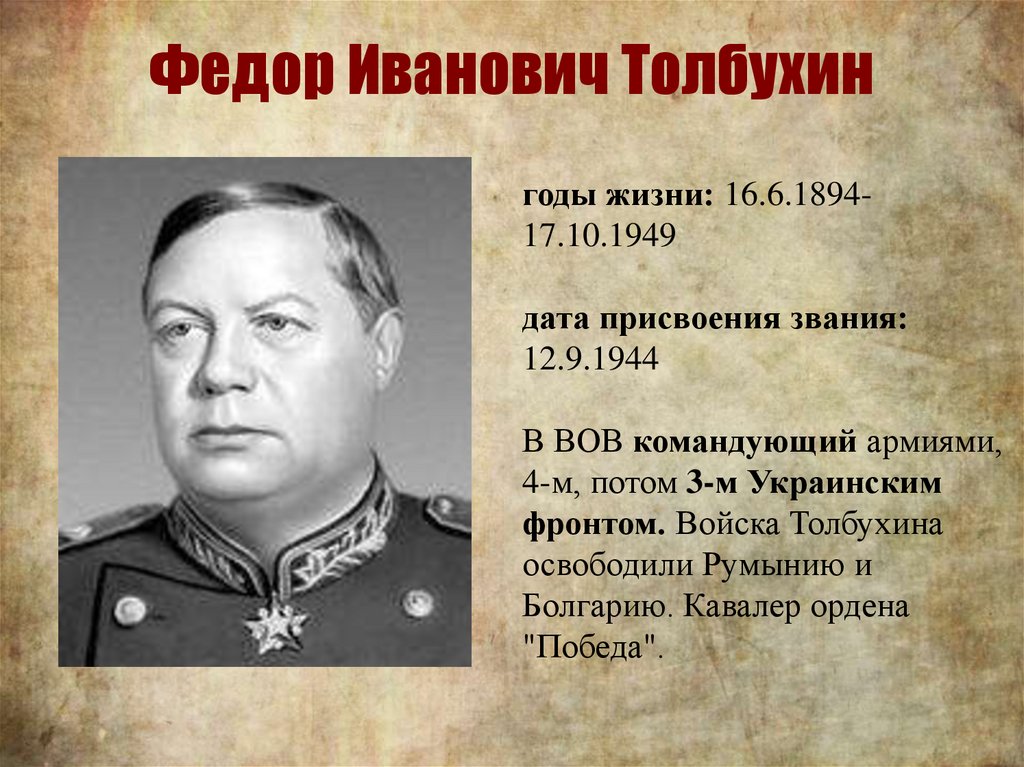 Федор Иванович Толбухин

годы жизни: 16.6.1894-17.10.1949

дата присвоения звания: 12.9.1944

В ВОВ командующий армиями, 4-м, потом 3-м Украинским фронтом. Войска Толбухина освободили Румынию и Болгарию. Кавалер ордена "Победа".